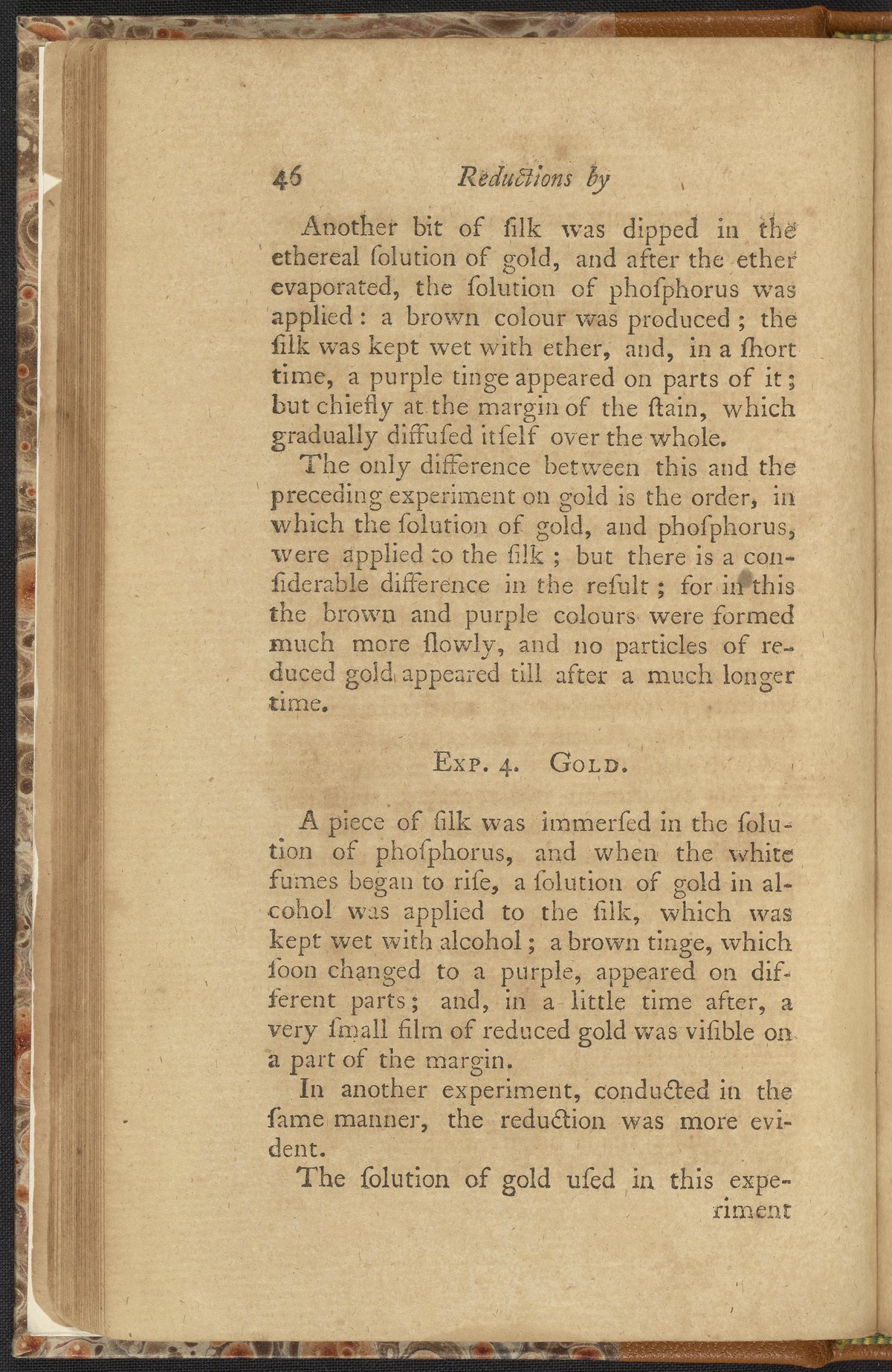 46 Reductions by

Another bit of ſilk was dipped in the ethereal ſolution of gold, and after the ether evaporated, the ſolution of phoſphorus was applied: a brown colour was produced; the ſilk was kept wet with ether, and, in a ſhort time, a purple tinge appeared on parts of it; but chiefly at the margin of the ſtain, which gradually diffuſed itſelf over the whole.

The only difference between this and the preceding experiment on gold is the order, in which the ſolution of gold, and phoſphorus, were applied to the ſilk; but there is a conſiderable difference in the reſult; for in this the brown and purple colours were formed much more ſlowly, and no particles of reduced gold appeared till after a much longer time.

Exp. 4. Gold.

A piece of ſilk was immerſed in the ſolution of phoſphorus, and when the white fumes began to riſe, a ſolution of gold in alcohol was applied to the ſilk, which was kept wet with alcohol; a brown tinge, which ſoon changed to a purple, appeared on different parts; and, in a little time after, a very ſmall film of reduced gold was viſible on a part of the margin.

In another experiment, conducted in the ſame manner, the reduction was more evident.

The ſolution of gold uſed in this experiment